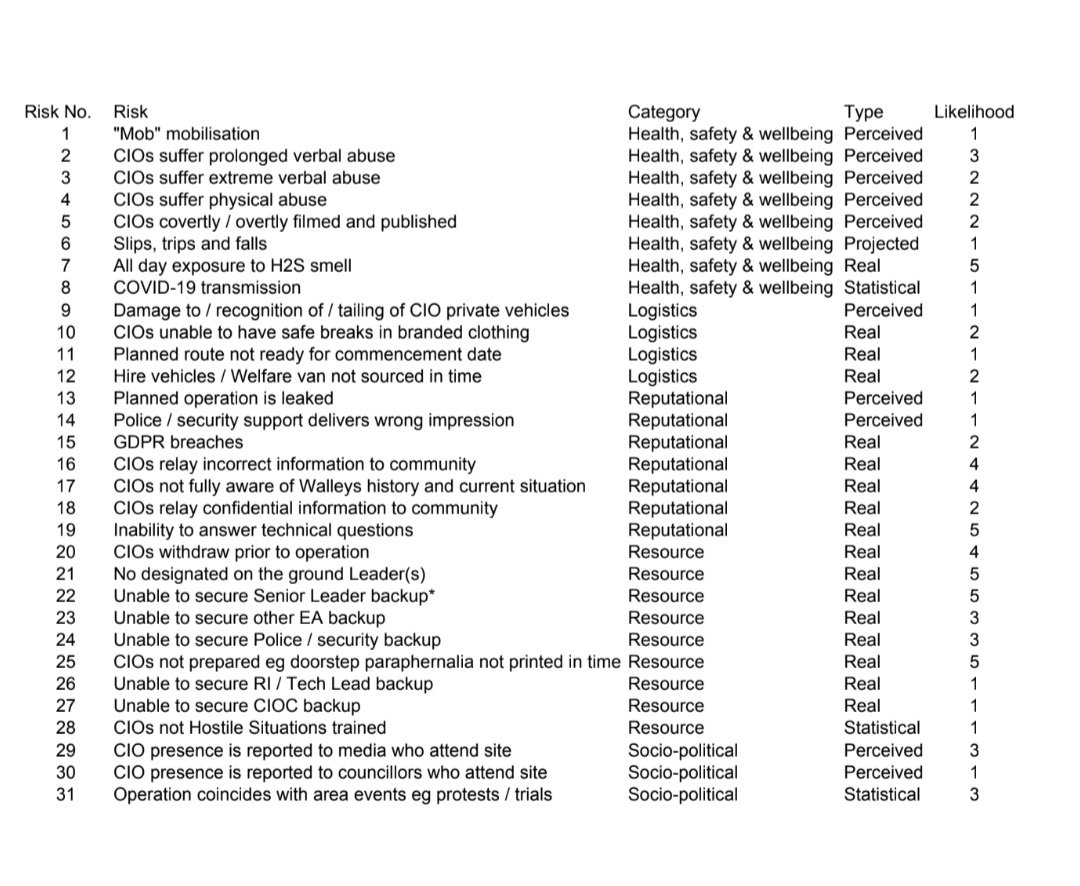 | Risk No. | Risk | Category | Type | Likelihood |
|---|---|---|---|---|
| 1 | "Mob" mobilisation | Health, safety & wellbeing | Perceived | 1 |
| 2 | CIOs suffer prolonged verbal abuse | Health, safety & wellbeing | Perceived | 3 |
| 3 | CIOs suffer extreme verbal abuse | Health, safety & wellbeing | Perceived | 2 |
| 4 | CIOs suffer physical abuse | Health, safety & wellbeing | Perceived | 2 |
| 5 | CIOs covertly / overtly filmed and published | Health, safety & wellbeing | Perceived | 2 |
| 6 | Slips, trips and falls | Health, safety & wellbeing | Projected | 1 |
| 7 | All day exposure to H2S smell | Health, safety & wellbeing | Real | 5 |
| 8 | COVID-19 transmission | Health, safety & wellbeing | Statistical | 1 |
| 9 | Damage to / recognition of / tailing of CIO private vehicles | Logistics | Perceived | 1 |
| 10 | CIOs unable to have safe breaks in branded clothing | Logistics | Real | 2 |
| 11 | Planned route not ready for commencement date | Logistics | Real | 1 |
| 12 | Hire vehicles / Welfare van not sourced in time | Logistics | Real | 2 |
| 13 | Planned operation is leaked | Reputational | Perceived | 1 |
| 14 | Police / security support delivers wrong impression | Reputational | Perceived | 1 |
| 15 | GDPR breaches | Reputational | Real | 2 |
| 16 | CIOs relay incorrect information to community | Reputational | Real | 4 |
| 17 | CIOs not fully aware of Walleys history and current situation | Reputational | Real | 4 |
| 18 | CIOs relay confidential information to community | Reputational | Real | 2 |
| 19 | Inability to answer technical questions | Reputational | Real | 5 |
| 20 | CIOs withdraw prior to operation | Resource | Real | 4 |
| 21 | No designated on the ground Leader(s) | Resource | Real | 5 |
| 22 | Unable to secure Senior Leader backup* | Resource | Real | 5 |
| 23 | Unable to secure other EA backup | Resource | Real | 3 |
| 24 | Unable to secure Police / security backup | Resource | Real | 3 |
| 25 | CIOs not prepared eg doorstep paraphernalia not printed in time | Resource | Real | 5 |
| 26 | Unable to secure RI / Tech Lead backup | Resource | Real | 1 |
| 27 | Unable to secure CIOC backup | Resource | Real | 1 |
| 28 | CIOs not Hostile Situations trained | Resource | Statistical | 1 |
| 29 | CIO presence is reported to media who attend site | Socio-political | Perceived | 3 |
| 30 | CIO presence is reported to councillors who attend site | Socio-political | Perceived | 1 |
| 31 | Operation coincides with area events eg protests / trials | Socio-political | Statistical | 3 |